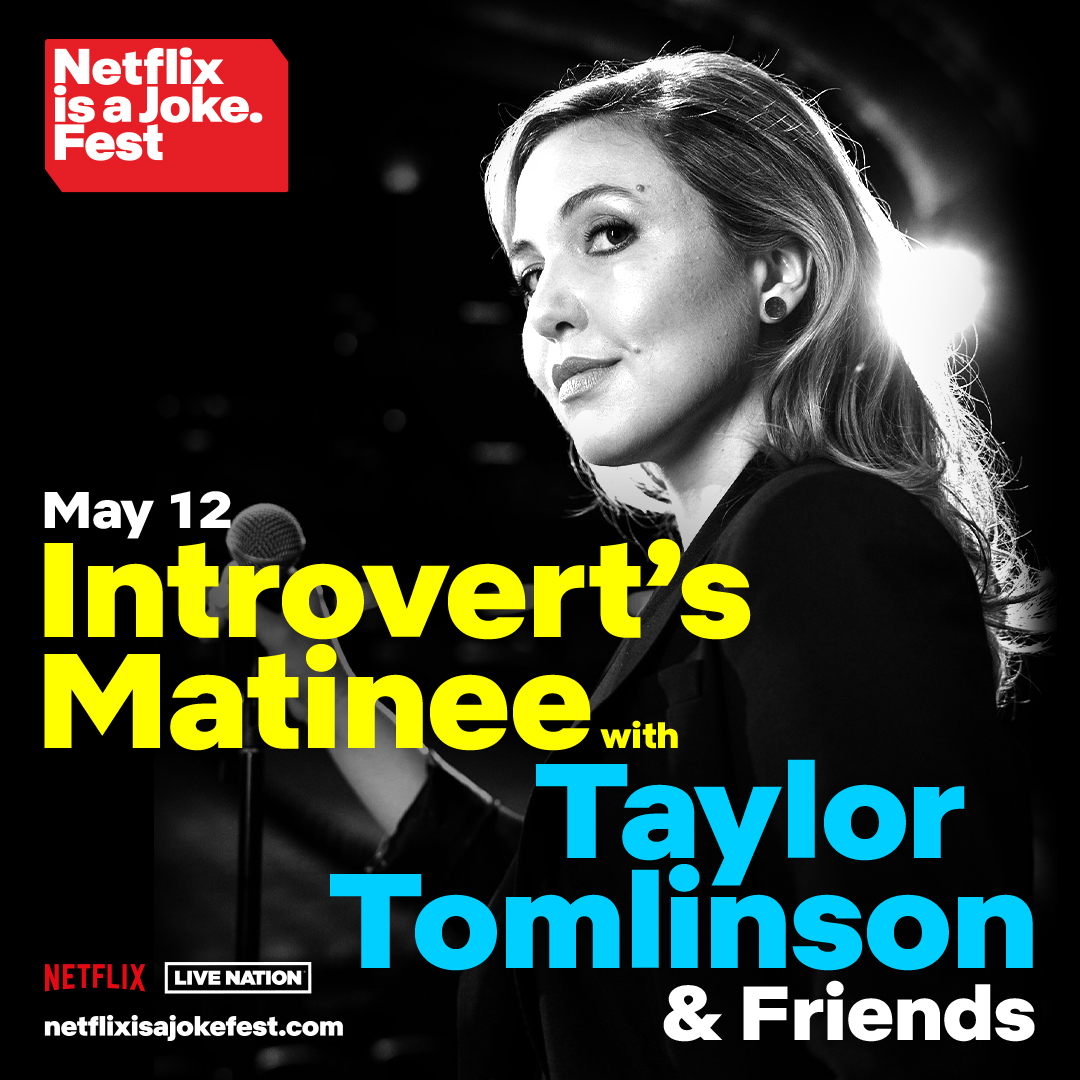 Netflix is a Joke. Fest

May 12
Introvert's Matinee with Taylor Tomlinson & Friends

NETFLIX LIVE NATION
netflixisajokefest.com